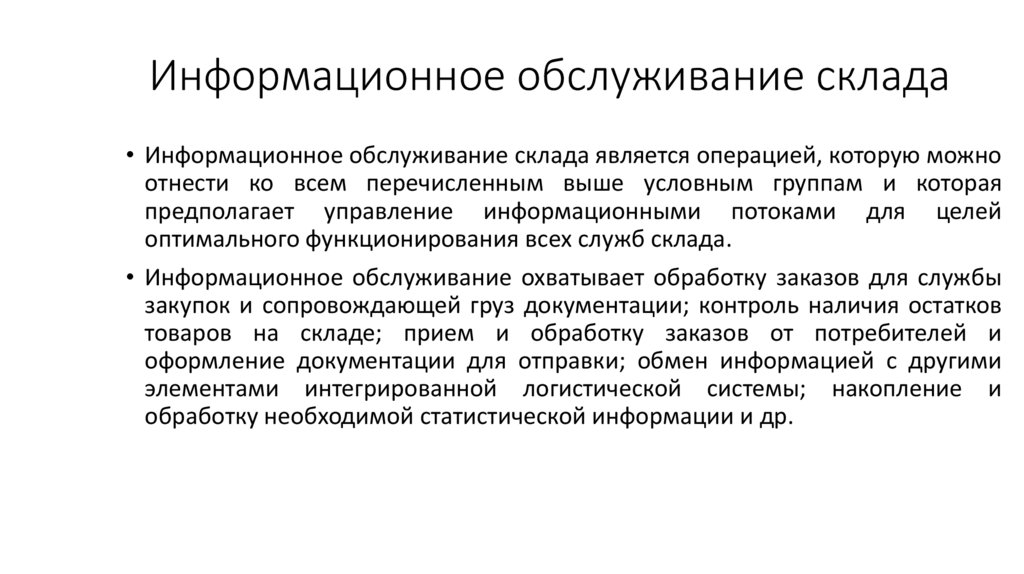 Информационное обслуживание склада

• Информационное обслуживание склада является операцией, которую можно отнести ко всем перечисленным выше условным группам и которая предполагает управление информационными потоками для целей оптимального функционирования всех служб склада.

• Информационное обслуживание охватывает обработку заказов для службы закупок и сопровождающей груз документации; контроль наличия остатков товаров на складе; прием и обработку заказов от потребителей и оформление документации для отправки; обмен информацией с другими элементами интегрированной логистической системы; накопление и обработку необходимой статистической информации и др.